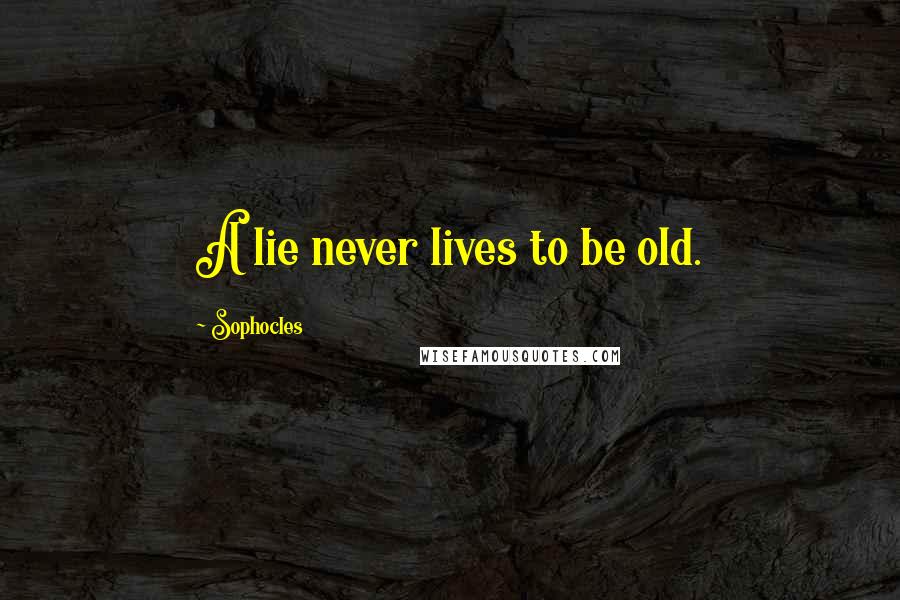 A lie never lives to be old.

~ Sophocles

WISEFAMOUSQUOTES.COM